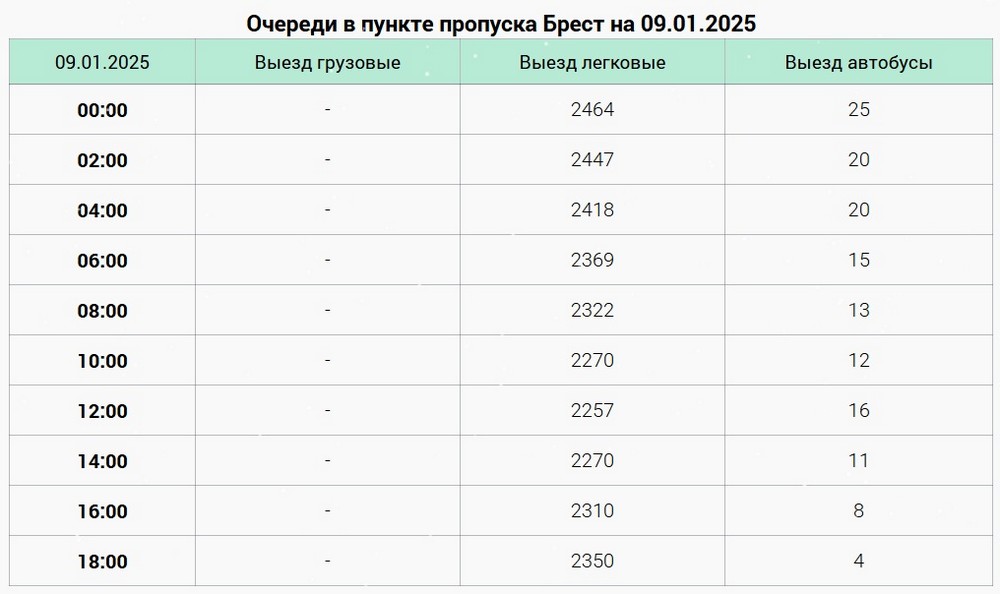 Очереди в пункте пропуска Брест на 09.01.2025

| 09.01.2025 | Выезд грузовые | Выезд легковые | Выезд автобусы |
|---|---|---|---|
| 00:00 | - | 2464 | 25 |
| 02:00 | - | 2447 | 20 |
| 04:00 | - | 2418 | 20 |
| 06:00 | - | 2369 | 15 |
| 08:00 | - | 2322 | 13 |
| 10:00 | - | 2270 | 12 |
| 12:00 | - | 2257 | 16 |
| 14:00 | - | 2270 | 11 |
| 16:00 | - | 2310 | 8 |
| 18:00 | - | 2350 | 4 |